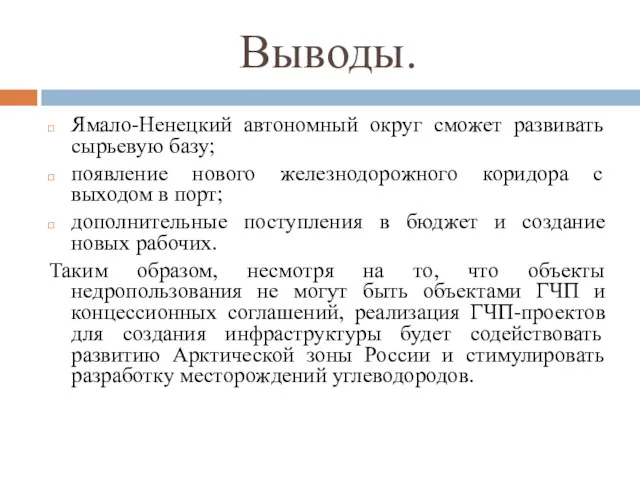 Выводы.

Ямало-Ненецкий автономный округ сможет развивать сырьевую базу;

появление нового железнодорожного коридора с выходом в порт;

дополнительные поступления в бюджет и создание новых рабочих.

Таким образом, несмотря на то, что объекты недропользования не могут быть объектами ГЧП и концессионных соглашений, реализация ГЧП-проектов для создания инфраструктуры будет содействовать развитию Арктической зоны России и стимулировать разработку месторождений углеводородов.